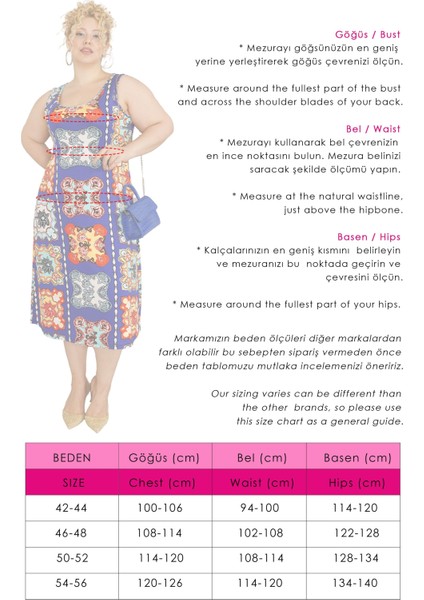 Göğüs / Bust
* Mezurayı göğsünüzün en geniş yerine yerleştirerek göğüs çevrenizi ölçün.

* Measure around the fullest part of the bust and across the shoulder blades of your back.

Bel / Waist
* Mezurayı kullanarak bel çevrenizin en ince noktasını bulun. Mezura belinizi saracak şekilde ölçümü yapın.

* Measure at the natural waistline, just above the hipbone.

Basen / Hips
* Kalçalarınızın en geniş kısmını belirleyin ve mezuranızı bu noktada geçirin ve çevresini ölçün.

* Measure around the fullest part of your hips.

Markamızın beden ölçüleri diğer markalardan farklı olabilir bu sebepten sipariş vermeden önce beden tablomuzu mutlaka incelemenizi öneririz.

Our sizing varies can be different than the other brands, so please use this size chart as a general guide.

| BEDEN | Göğüs (cm) | Bel (cm) | Basen (cm) |
|---|---|---|---|
| SIZE | Chest (cm) | Waist (cm) | Hips (cm) |
| 42-44 | 100-106 | 94-100 | 114-120 |
| 46-48 | 108-114 | 102-108 | 122-128 |
| 50-52 | 114-120 | 108-114 | 128-134 |
| 54-56 | 120-126 | 114-120 | 134-140 |